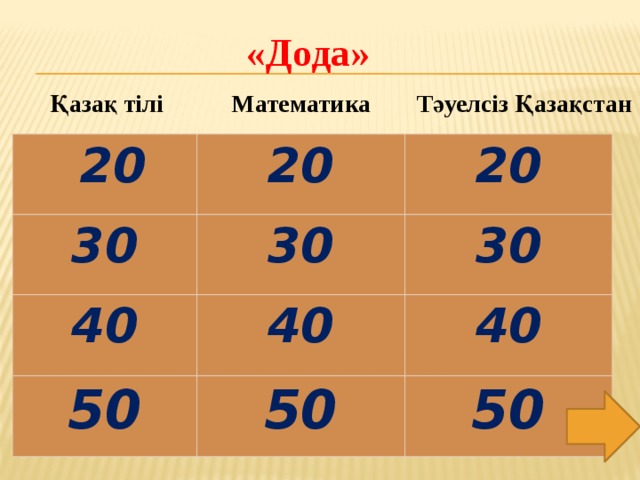 «Дода»

| Қазақ тілі | Математика | Тәуелсіз Қазақстан |
|---|---|---|
| 20 | 20 | 20 |
| 30 | 30 | 30 |
| 40 | 40 | 40 |
| 50 | 50 | 50 |